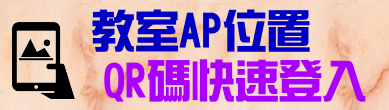 教室AP位置
QR碼快速登入